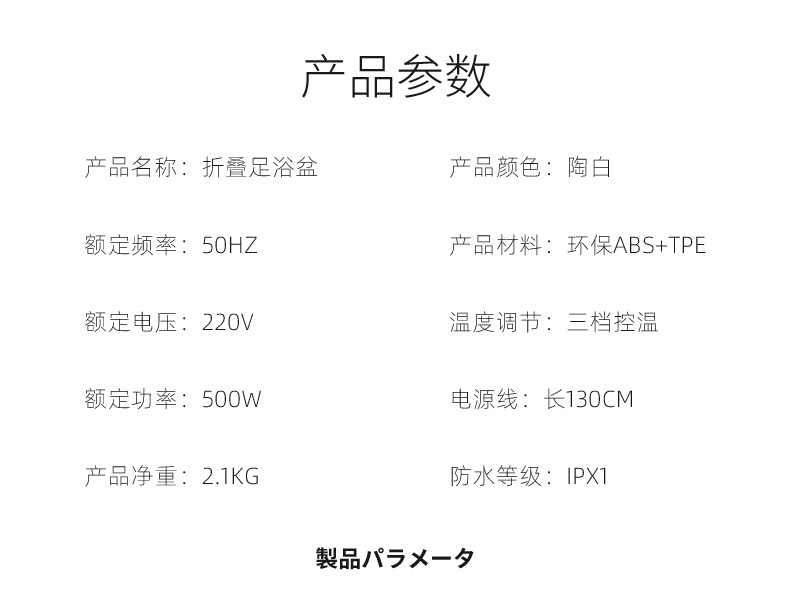 产品参数

产品名称：折叠足浴盆

额定频率：50HZ

额定电压：220V

额定功率：500W

产品净重：2.1KG

产品颜色：陶白

产品材料：环保ABS+TPE

温度调节：三档控温

电源线：长130CM

防水等级：IPX1

製品パラメータ